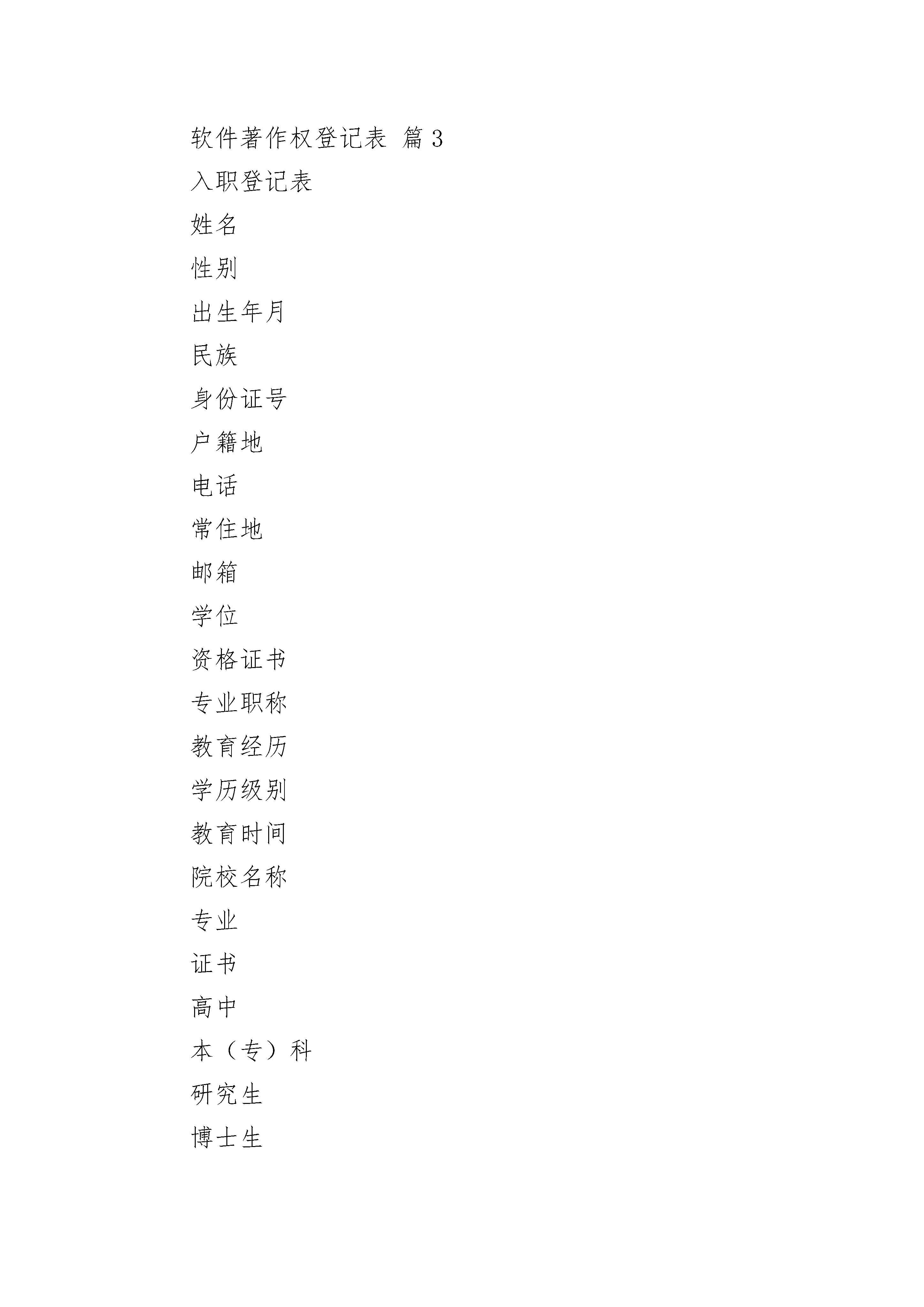 软件著作权登记表 篇 3

入职登记表

姓名

性别

出生年月

民族

身份证号

户籍地

电话

常住地

邮箱

学位

资格证书

专业职称

教育经历

学历级别

教育时间

院校名称

专业

证书

高中

本（专）科

研究生

博士生